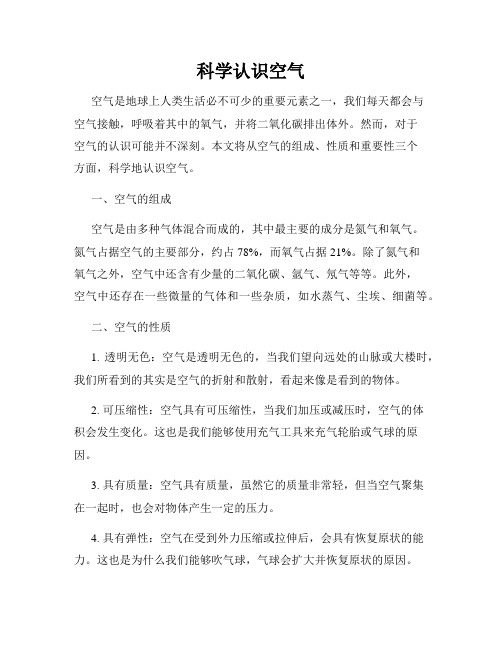 科学认识空气

空气是地球上人类生活必不可少的重要元素之一，我们每天都会与空气接触，呼吸着其中的氧气，并将二氧化碳排出体外。然而，对于空气的认识可能并不深刻。本文将从空气的组成、性质和重要性三个方面，科学地认识空气。

一、空气的组成

空气是由多种气体混合而成的，其中最主要的成分是氮气和氧气。氮气占据空气的主要部分，约占 78%，而氧气占据 21%。除了氮气和氧气之外，空气中还含有少量的二氧化碳、氩气、氖气等等。此外，空气中还存在一些微量的气体和一些杂质，如水蒸气、尘埃、细菌等。

二、空气的性质

1. 透明无色：空气是透明无色的，当我们望向远处的山脉或大楼时，我们所看到的其实是空气的折射和散射，看起来像是看到的物体。

2. 可压缩性：空气具有可压缩性，当我们加压或减压时，空气的体积会发生变化。这也是我们能够使用充气工具来充气轮胎或气球的原因。

3. 具有质量：空气具有质量，虽然它的质量非常轻，但当空气聚集在一起时，也会对物体产生一定的压力。

4. 具有弹性：空气在受到外力压缩或拉伸后，会具有恢复原状的能力。这也是为什么我们能够吹气球，气球会扩大并恢复原状的原因。